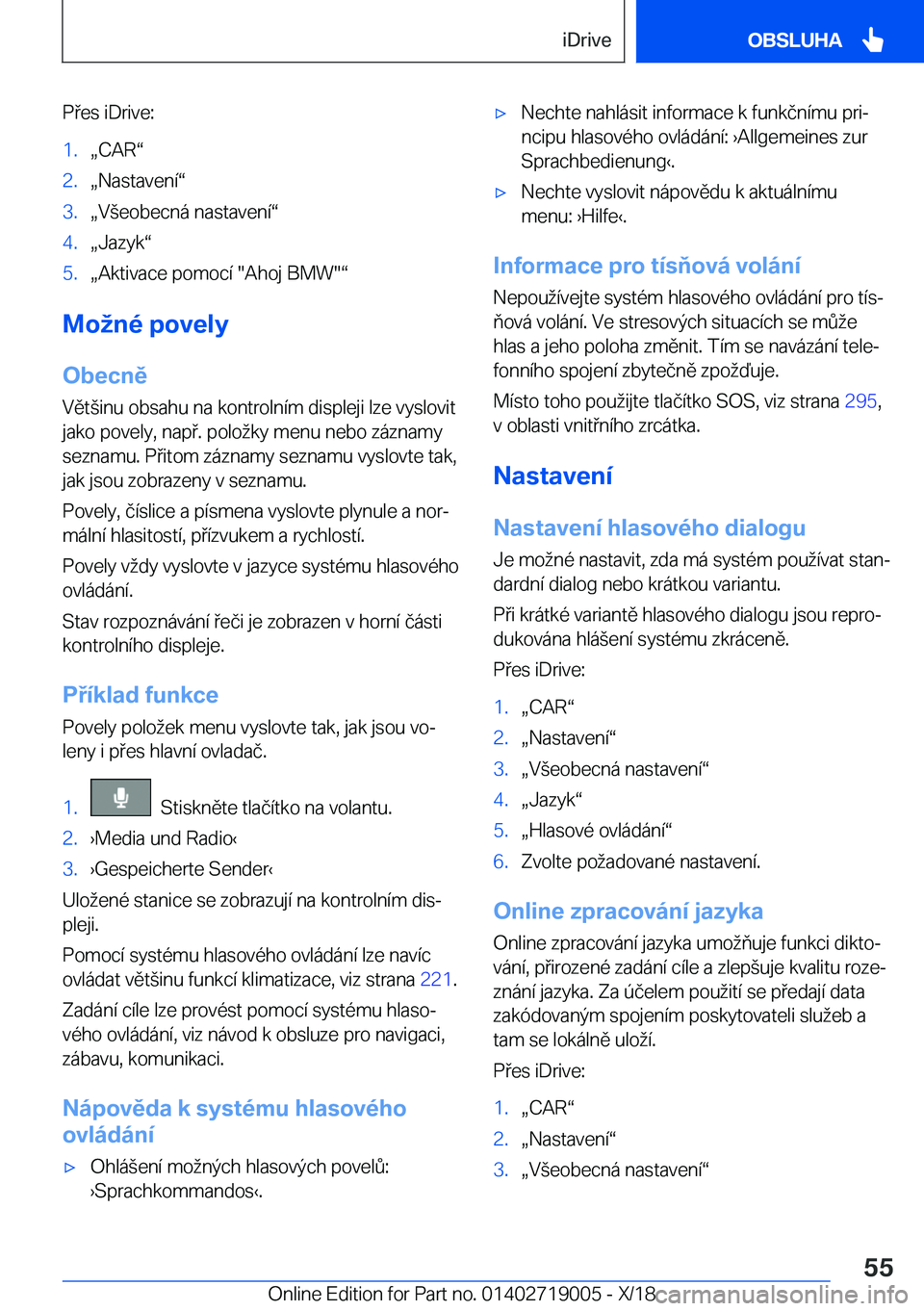 iDrive

OBSLUHA

Přes iDrive:

1. „CAR“
2. „Nastavení“
3. „Všeobecná nastavení“
4. „Jazyk“
5. „Aktivace pomocí "Ahoj BMW"“

Možné povely

Obecně

Většinu obsahu na kontrolním displeji lze vyslovit jako povely, např. položky menu nebo záznamy seznamu. Přitom záznamy seznamu vyslovte tak, jak jsou zobrazeny v seznamu.

Povely, číslice a písmena vyslovte plynule a normální hlasitostí, přízvukem a rychlostí.

Povely vždy vyslovte v jazyce systému hlasového ovládání.

Stav rozpoznávání řeči je zobrazen v horní části kontrolního displeje.

Příklad funkce

Povely položek menu vyslovte tak, jak jsou voleny i přes hlavní ovladač.

1. Stiskněte tlačítko na volantu.
2. ›Media und Radio‹
3. ›Gespeicherte Sender‹

Uložené stanice se zobrazují na kontrolním displeji.

Pomocí systému hlasového ovládání lze navíc ovládat většinu funkcí klimatizace, viz strana 221.

Zadání cíle lze provést pomocí systému hlasového ovládání, viz návod k obsluze pro navigaci, zábavu, komunikaci.

Nápověda k systému hlasového ovládání

▷ Ohlášení možných hlasových povelů: ›Sprachkommandos‹.
▷ Nechte nahlásit informace k funkčnímu principu hlasového ovládání: ›Allgemeines zur Sprachbedienung‹.
▷ Nechte vyslovit nápovědu k aktuálnímu menu: ›Hilfe‹.

Informace pro tísňová volání

Nepoužívejte systém hlasového ovládání pro tísňová volání. Ve stresových situacích se může hlas a jeho poloha změnit. Tím se navázání telefonního spojení zbytečně zpožďuje.

Místo toho použijte tlačítko SOS, viz strana 295, v oblasti vnitřního zrcátka.

Nastavení

Nastavení hlasového dialogu

Je možné nastavit, zda má systém používat standardní dialog nebo krátkou variantu.

Při krátké variantě hlasového dialogu jsou reprodukována hlášení systému zkráceně.

Přes iDrive:

1. „CAR“
2. „Nastavení“
3. „Všeobecná nastavení“
4. „Jazyk“
5. „Hlasové ovládání“
6. Zvolte požadované nastavení.

Online zpracování jazyka

Online zpracování jazyka umožňuje funkci diktování, přirozené zadání cíle a zlepšuje kvalitu rozeznání jazyka. Za účelem použití se předají data zakódovaným spojením poskytovateli služeb a tam se lokálně uloží.

Přes iDrive:

1. „CAR“
2. „Nastavení“
3. „Všeobecná nastavení“

55

Online Edition for Part no. 01402719005 - X/18 carmanualsonline.info